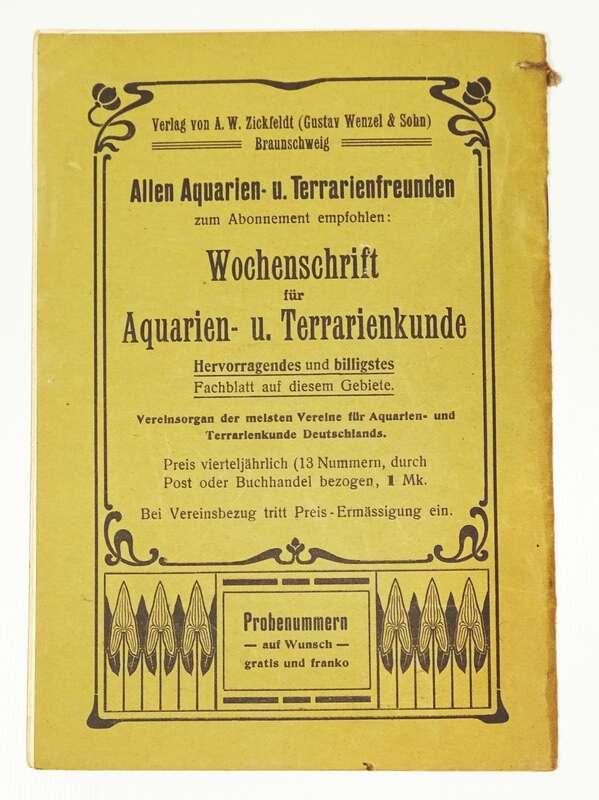 Verlag von A. W. Zickfeldt (Gustav Wenzel & Sohn)
Braunschweig

Allen Aquarien- u. Terrarienfreunden
zum Abonnement empfohlen:

Wochenschrift
für
Aquarien- u. Terrarienkunde

Hervorragendes und billigstes
Fachblatt auf diesem Gebiete.

Vereinsorgan der meisten Vereine für Aquarien- und Terrarienkunde Deutschlands.

Preis vierteljährlich (13 Nummern, durch Post oder Buchhandel bezogen, 1 Mk.

Bei Vereinsbezug tritt Preis-Ermässigung ein.

Probenummern
— auf Wunsch —
gratis und franko